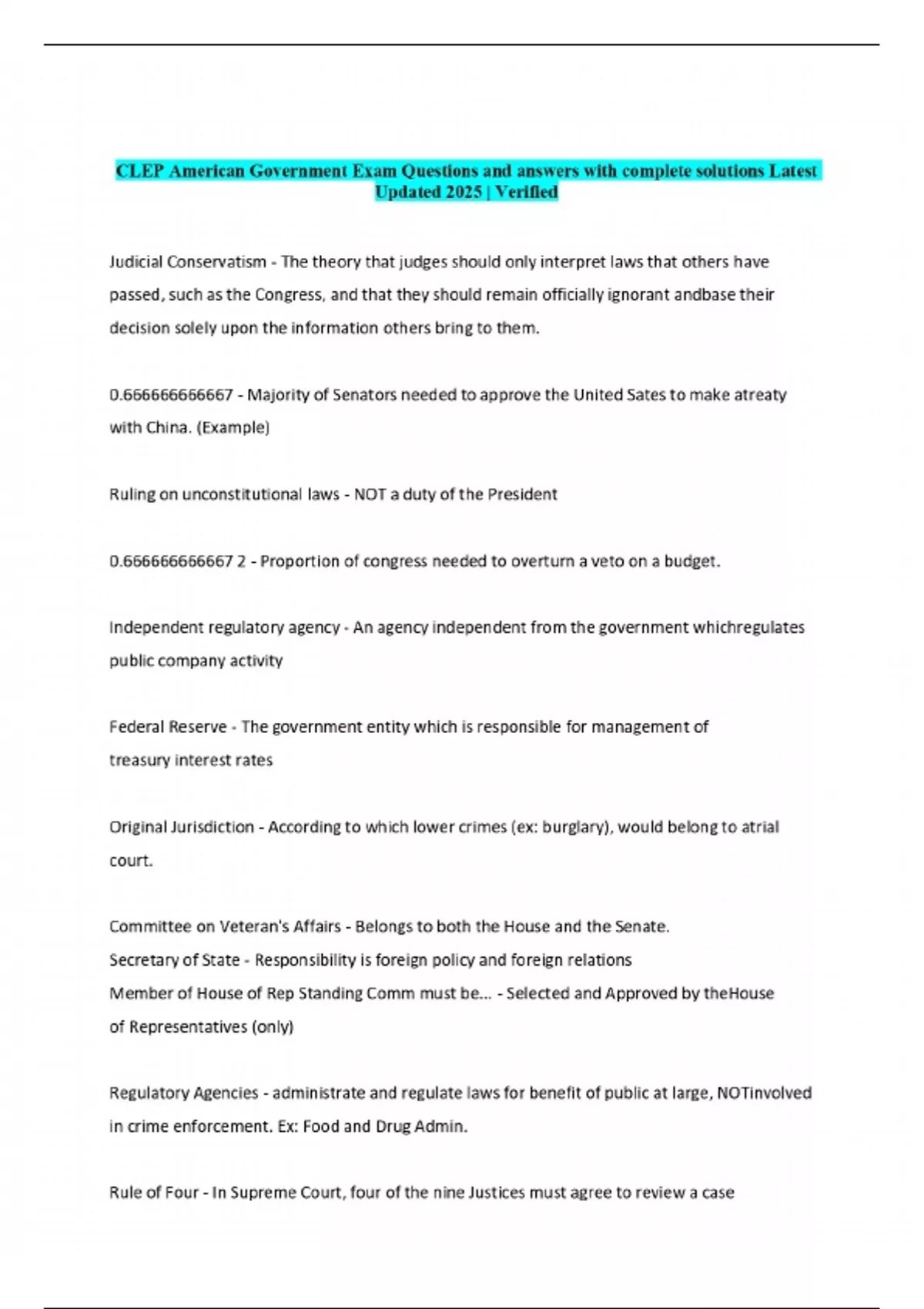 CLEP American Government Exam Questions and answers with complete solutions Latest Updated 2025 | Verified

Judicial Conservatism - The theory that judges should only interpret laws that others have passed, such as the Congress, and that they should remain officially ignorant andbase their decision solely upon the information others bring to them.

0.666666666667 - Majority of Senators needed to approve the United Sates to make atreaty with China. (Example)

Ruling on unconstitutional laws - NOT a duty of the President

0.666666666667 2 - Proportion of congress needed to overturn a veto on a budget.

Independent regulatory agency - An agency independent from the government whichregulates public company activity

Federal Reserve - The government entity which is responsible for management of treasury interest rates

Original Jurisdiction - According to which lower crimes (ex: burglary), would belong to atrial court.

Committee on Veteran's Affairs - Belongs to both the House and the Senate.
Secretary of State - Responsibility is foreign policy and foreign relations
Member of House of Rep Standing Comm must be... - Selected and Approved by theHouse of Representatives (only)

Regulatory Agencies - administrate and regulate laws for benefit of public at large, NOTinvolved in crime enforcement. Ex: Food and Drug Admin.

Rule of Four - In Supreme Court, four of the nine Justices must agree to review a case